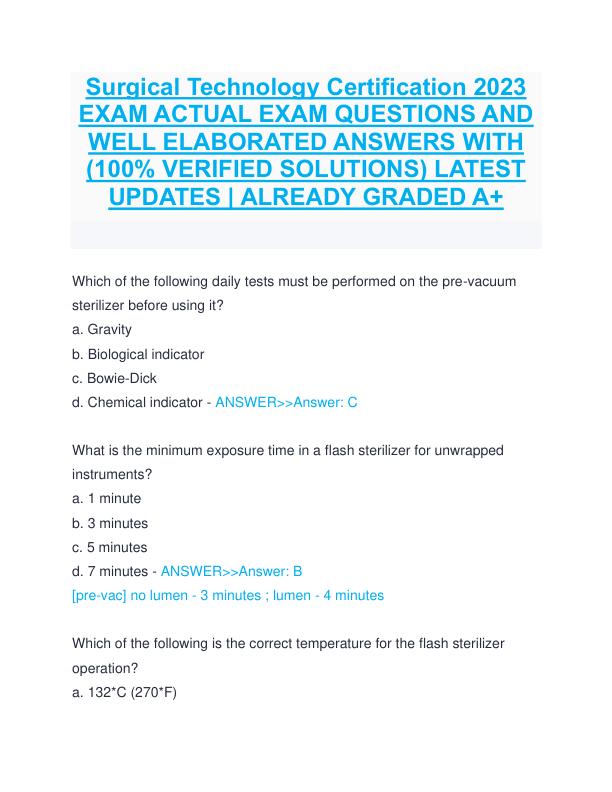 Surgical Technology Certification 2023 EXAM ACTUAL EXAM QUESTIONS AND WELL ELABORATED ANSWERS WITH (100% VERIFIED SOLUTIONS) LATEST UPDATES | ALREADY GRADED A+

Which of the following daily tests must be performed on the pre-vacuum sterilizer before using it?
a. Gravity
b. Biological indicator
c. Bowie-Dick
d. Chemical indicator - ANSWER>>Answer: C

What is the minimum exposure time in a flash sterilizer for unwrapped instruments?
a. 1 minute
b. 3 minutes
c. 5 minutes
d. 7 minutes - ANSWER>>Answer: B
[pre-vac] no lumen - 3 minutes ; lumen - 4 minutes

Which of the following is the correct temperature for the flash sterilizer operation?
a. 132*C (270*F)